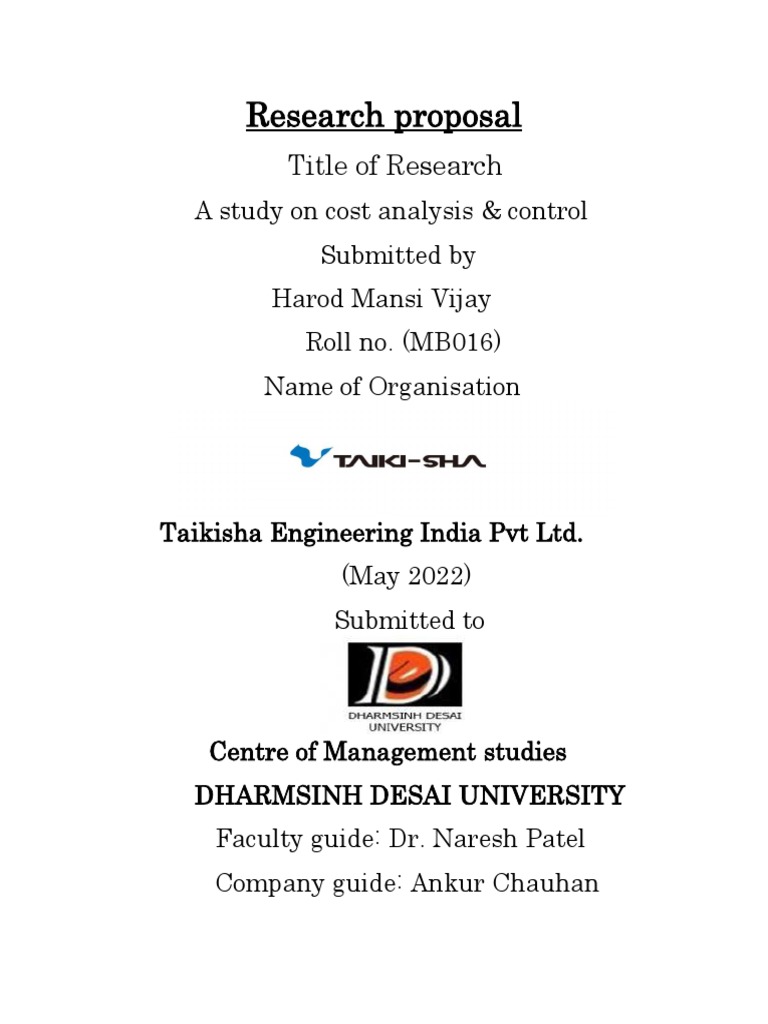 Research proposal

Title of Research

A study on cost analysis & control

Submitted by

Harod Mansi Vijay

Roll no. (MB016)

Name of Organisation

TAIKI-SHA

Taikisha Engineering India Pvt Ltd.

(May 2022)

Submitted to

DHARMSINH DESAI UNIVERSITY

Centre of Management studies

DHARMSINH DESAI UNIVERSITY

Faculty guide: Dr. Naresh Patel

Company guide: Ankur Chauhan